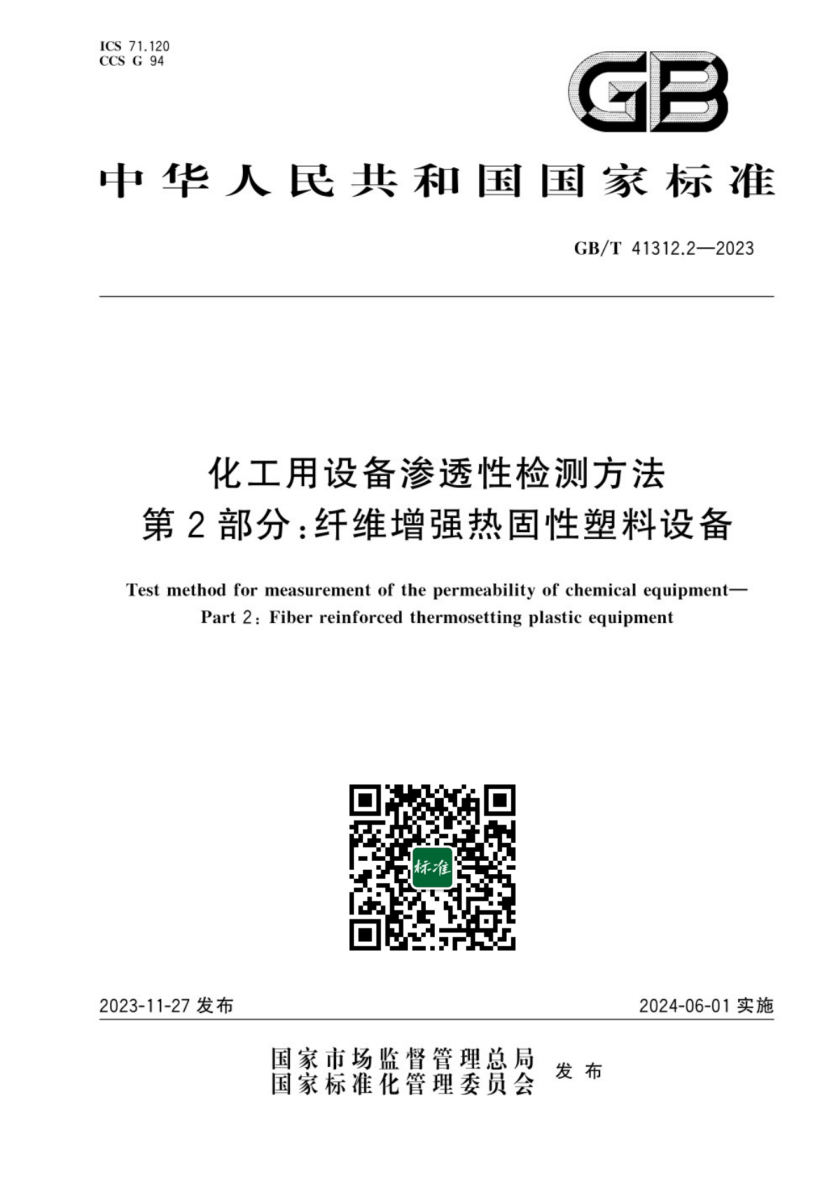 ICS 71.120
CCS G 94

GB

中华人民共和国国家标准

GB/T 41312.2—2023

化工用设备渗透性检测方法
第2部分：纤维增强热固性塑料设备

Test method for measurement of the permeability of chemical equipment—
Part 2: Fiber reinforced thermosetting plastic equipment

标准

2023-11-27 发布

2024-06-01 实施

国家市场监督管理总局
国家标准化管理委员会
发布